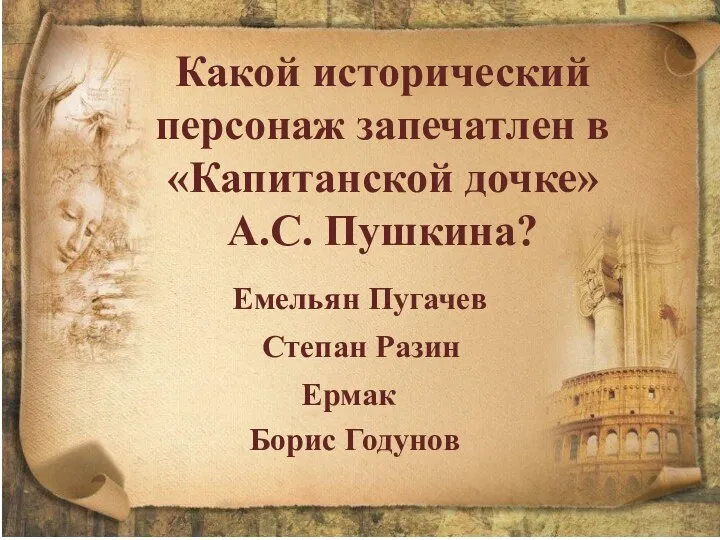 Какой исторический персонаж запечатлен в «Капитанской дочке» А.С. Пушкина?

Емельян Пугачев

Степан Разин

Ермак

Борис Годунов